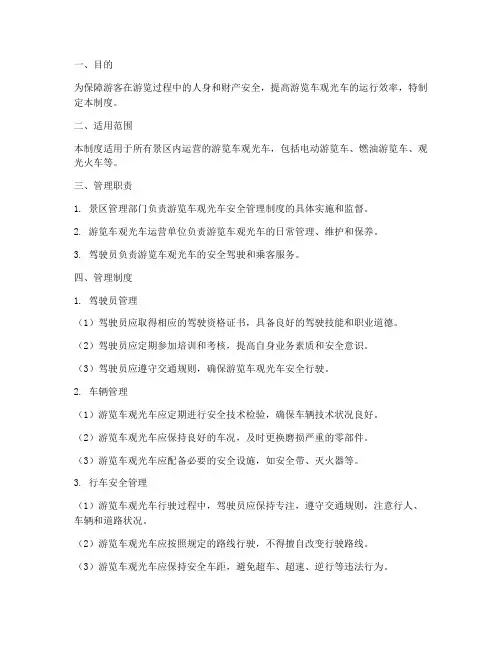 一、目的

为保障游客在游览过程中的人身和财产安全，提高游览车观光车的运行效率，特制定本制度。

二、适用范围

本制度适用于所有景区内运营的游览车观光车，包括电动游览车、燃油游览车、观光火车等。

三、管理职责

1. 景区管理部门负责游览车观光车安全管理制度的具体实施和监督。

2. 游览车观光车运营单位负责游览车观光车的日常管理、维护和保养。

3. 驾驶员负责游览车观光车的安全驾驶和乘客服务。

四、管理制度

1. 驾驶员管理

（1）驾驶员应取得相应的驾驶资格证书，具备良好的驾驶技能和职业道德。

（2）驾驶员应定期参加培训和考核，提高自身业务素质和安全意识。

（3）驾驶员应遵守交通规则，确保游览车观光车安全行驶。

2. 车辆管理

（1）游览车观光车应定期进行安全技术检验，确保车辆技术状况良好。

（2）游览车观光车应保持良好的车况，及时更换磨损严重的零部件。

（3）游览车观光车应配备必要的安全设施，如安全带、灭火器等。

3. 行车安全管理

（1）游览车观光车行驶过程中，驾驶员应保持专注，遵守交通规则，注意行人、车辆和道路状况。

（2）游览车观光车应按照规定的路线行驶，不得擅自改变行驶路线。

（3）游览车观光车应保持安全车距，避免超车、超速、逆行等违法行为。